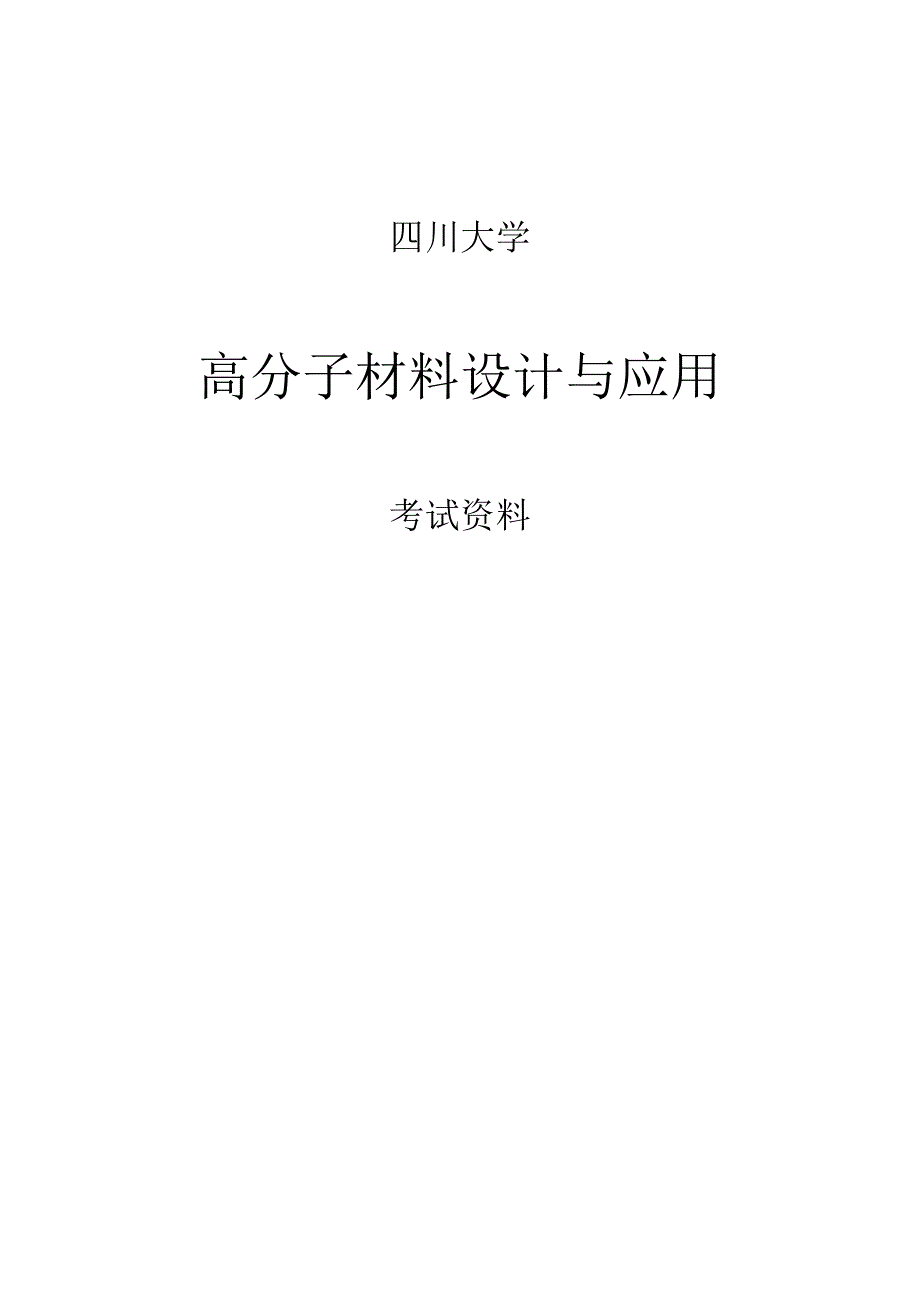 四川大学

高分子材料设计与应用

考试资料